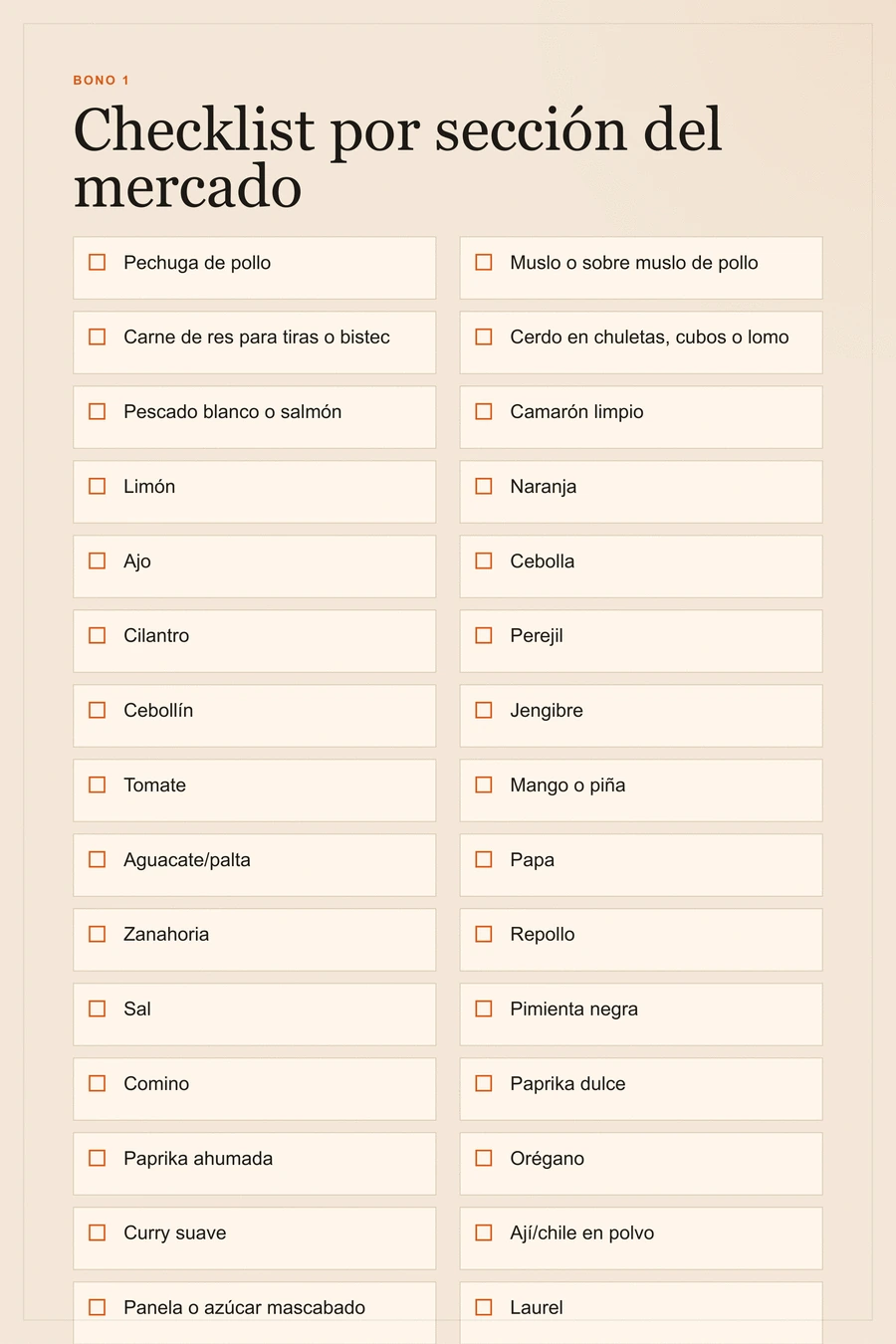 BONO 1

Checklist por sección del mercado

☐ Pechuga de pollo

☐ Carne de res para tiras o bistec

☐ Pescado blanco o salmón

☐ Limón

☐ Ajo

☐ Cilantro

☐ Cebollín

☐ Tomate

☐ Aguacate/palta

☐ Zanahoria

☐ Sal

☐ Comino

☐ Paprika ahumada

☐ Curry suave

☐ Panela o azúcar mascabado

☐ Muslo o sobre muslo de pollo

☐ Cerdo en chuletas, cubos o lomo

☐ Camarón limpio

☐ Naranja

☐ Cebolla

☐ Perejil

☐ Jengibre

☐ Mango o piña

☐ Papa

☐ Repollo

☐ Pimienta negra

☐ Paprika dulce

☐ Orégano

☐ Ají/chile en polvo

☐ Laurel